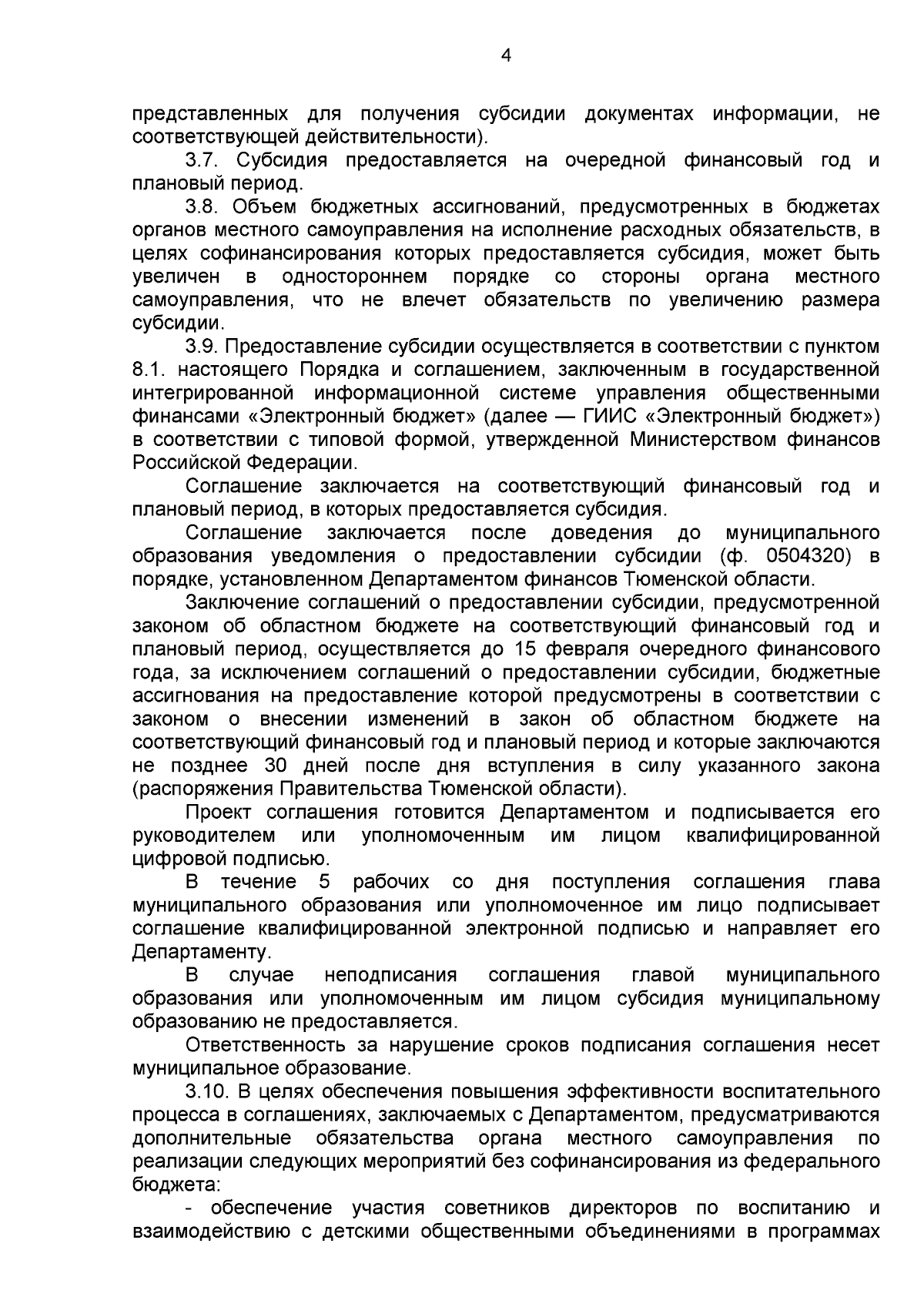 4

представленных для получения субсидии документах информации, не соответствующей действительности).

3.7. Субсидия предоставляется на очередной финансовый год и плановый период.

3.8. Объем бюджетных ассигнований, предусмотренных в бюджетах органов местного самоуправления на исполнение расходных обязательств, в целях софинансирования которых предоставляется субсидия, может быть увеличен в одностороннем порядке со стороны органа местного самоуправления, что не влечет обязательств по увеличению размера субсидии.

3.9. Предоставление субсидии осуществляется в соответствии с пунктом 8.1. настоящего Порядка и соглашением, заключенным в государственной интегрированной информационной системе управления общественными финансами «Электронный бюджет» (далее — ГИИС «Электронный бюджет») в соответствии с типовой формой, утвержденной Министерством финансов Российской Федерации.

Соглашение заключается на соответствующий финансовый год и плановый период, в которых предоставляется субсидия.

Соглашение заключается после доведения до муниципального образования уведомления о предоставлении субсидии (ф. 0504320) в порядке, установленном Департаментом финансов Тюменской области.

Заключение соглашений о предоставлении субсидии, предусмотренной законом об областном бюджете на соответствующий финансовый год и плановый период, осуществляется до 15 февраля очередного финансового года, за исключением соглашений о предоставлении субсидии, бюджетные ассигнования на предоставление которой предусмотрены в соответствии с законом о внесении изменений в закон об областном бюджете на соответствующий финансовый год и плановый период и которые заключаются не позднее 30 дней после дня вступления в силу указанного закона (распоряжения Правительства Тюменской области).

Проект соглашения готовится Департаментом и подписывается его руководителем или уполномоченным им лицом квалифицированной цифровой подписью.

В течение 5 рабочих со дня поступления соглашения глава муниципального образования или уполномоченное им лицо подписывает соглашение квалифицированной электронной подписью и направляет его Департаменту.

В случае неподписания соглашения главой муниципального образования или уполномоченным им лицом субсидия муниципальному образованию не предоставляется.

Ответственность за нарушение сроков подписания соглашения несет муниципальное образование.

3.10. В целях обеспечения повышения эффективности воспитательного процесса в соглашениях, заключаемых с Департаментом, предусматриваются дополнительные обязательства органа местного самоуправления по реализации следующих мероприятий без софинансирования из федерального бюджета:

- обеспечение участия советников директоров по воспитанию и взаимодействию с детскими общественными объединениями в программах